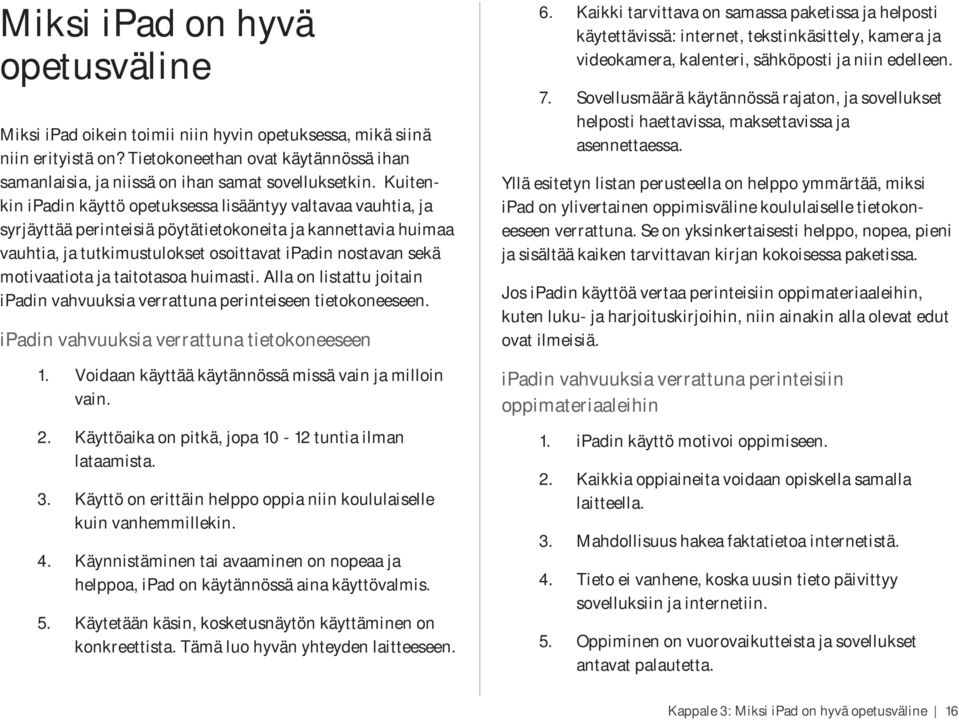 Miksi iPad on hyvä opetusväline

Miksi iPad oikein toimii niin hyvin opetuksessa, mikä siinä niin erityistä on? Tietokoneethan ovat käytännössä ihan samanlaisia, ja niissä on ihan samat sovelluksetkin. Kuitenkin iPadin käyttö opetuksessa lisääntyy valtavaa vauhtia, ja syrjäyttää perinteisiä pöytätietokoneita ja kannettavia huimaa vauhtia, ja tutkimustulokset osoittavat iPadin nostavan sekä motivaatiota ja taitotasoa huimasti. Alla on listattu joitain iPadin vahvuuksia verrattuna perinteiseen tietokoneeseen.

iPadin vahvuuksia verrattuna tietokoneeseen

1. Voidaan käyttää käytännössä missä vain ja milloin vain.

2. Käyttöaika on pitkä, jopa 10 - 12 tuntia ilman lataamista.

3. Käyttö on erittäin helppo oppia niin koululaiselle kuin vanhemmillekin.

4. Käynnistäminen tai avaaminen on nopeaa ja helppoa, iPad on käytännössä aina käyttövalmis.

5. Käytetään käsin, kosketusnäytön käyttäminen on konkreettista. Tämä luo hyvän yhteyden laitteeseen.

6. Kaikki tarvittava on samassa paketissa ja helposti käytettävissä: internet, tekstinkäsittely, kamera ja videokamera, kalenteri, sähköposti ja niin edelleen.

7. Sovellusmäärä käytännössä rajaton, ja sovellukset helposti haettavissa, maksettavissa ja asennettaessa.

Yllä esitetyn listan perusteella on helppo ymmärtää, miksi iPad on ylivertainen oppimisväline koululaiselle tietokoneeseen verrattuna. Se on yksinkertaisesti helppo, nopea, pieni ja sisältää kaiken tarvittavan kirjan kokoisessa paketissa.

Jos iPadin käyttöä vertaa perinteisiin oppimateriaaleihin, kuten luku- ja harjoituskirjoihin, niin ainakin alla olevat edut ovat ilmeisiä.

iPadin vahvuuksia verrattuna perinteisiin oppimateriaaleihin

1. iPadin käyttö motivoi oppimiseen.

2. Kaikkia oppiaineita voidaan opiskella samalla laitteella.

3. Mahdollisuus hakea faktatietoa internetistä.

4. Tieto ei vanhene, koska uusin tieto päivittyy sovelluksiin ja internetiin.

5. Oppiminen on vuorovaikutteista ja sovellukset antavat palautetta.

Kappale 3: Miksi iPad on hyvä opetusväline | 16